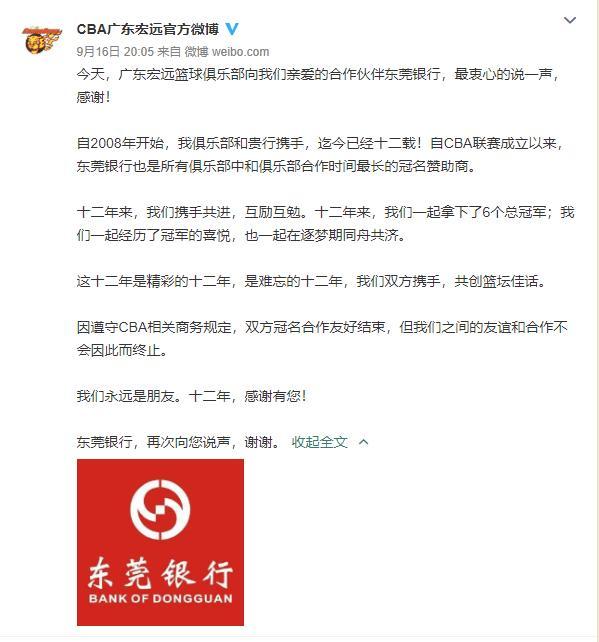 CBA广东宏远官方微博

9月16日 20:05 来自 微博 weibo.com

今天，广东宏远篮球俱乐部向我们亲爱的合作伙伴东莞银行，最衷心的说一声，感谢！

自2008年开始，我俱乐部和贵行携手，迄今已经十二载！自CBA联赛成立以来，东莞银行也是所有俱乐部中和俱乐部合作时间最长的冠名赞助商。

十二年来，我们携手共进，互励互勉。十二年来，我们一起拿下了6个总冠军；我们一起经历了冠军的喜悦，也一起在逐梦期同舟共济。

这十二年是精彩的十二年，是难忘的十二年，我们双方携手，共创篮坛佳话。

因遵守CBA相关商务规定，双方冠名合作友好结束，但我们之间的友谊和合作不会因此而终止。

我们永远是朋友。十二年，感谢有您！

东莞银行，再次向您说声，谢谢。 收起全文

东莞银行
BANK OF DONGGUAN